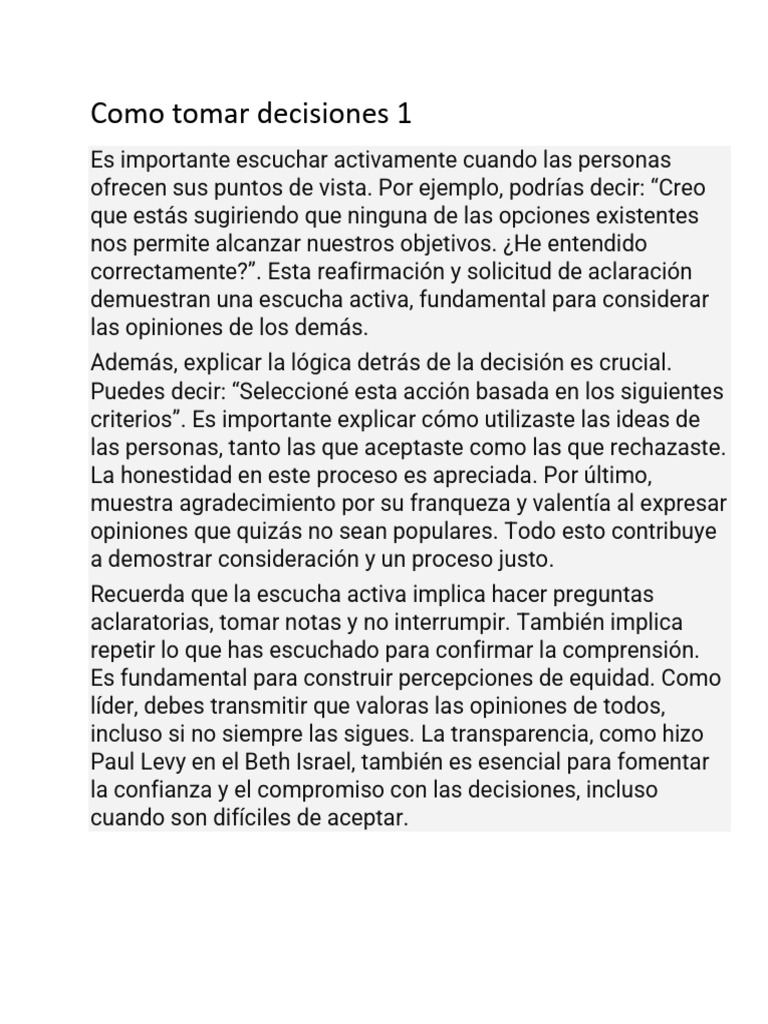 Como tomar decisiones 1

Es importante escuchar activamente cuando las personas ofrecen sus puntos de vista. Por ejemplo, podrías decir: “Creo que estás sugiriendo que ninguna de las opciones existentes nos permite alcanzar nuestros objetivos. ¿He entendido correctamente?”. Esta reafirmación y solicitud de aclaración demuestran una escucha activa, fundamental para considerar las opiniones de los demás.

Además, explicar la lógica detrás de la decisión es crucial. Puedes decir: “Seleccioné esta acción basada en los siguientes criterios”. Es importante explicar cómo utilizaste las ideas de las personas, tanto las que aceptaste como las que rechazaste. La honestidad en este proceso es apreciada. Por último, muestra agradecimiento por su franqueza y valentía al expresar opiniones que quizás no sean populares. Todo esto contribuye a demostrar consideración y un proceso justo.

Recuerda que la escucha activa implica hacer preguntas aclaratorias, tomar notas y no interrumpir. También implica repetir lo que has escuchado para confirmar la comprensión. Es fundamental para construir percepciones de equidad. Como líder, debes transmitir que valoras las opiniones de todos, incluso si no siempre las sigues. La transparencia, como hizo Paul Levy en el Beth Israel, también es esencial para fomentar la confianza y el compromiso con las decisiones, incluso cuando son difíciles de aceptar.